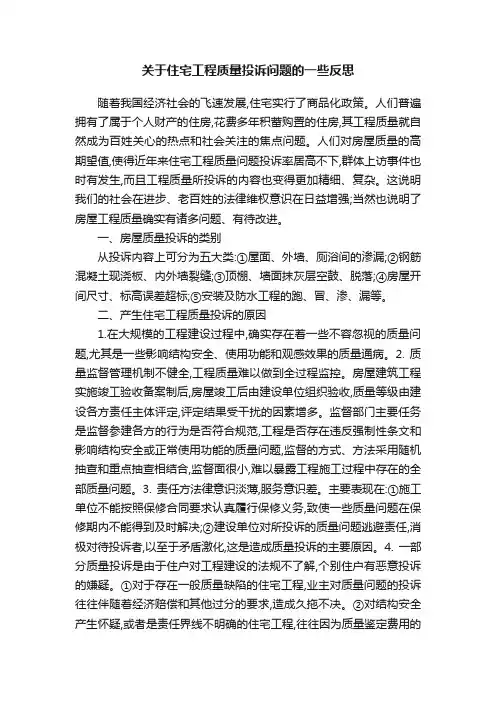 关于住宅工程质量投诉问题的一些反思

随着我国经济社会的飞速发展,住宅实行了商品化政策。人们普遍拥有了属于个人财产的住房,花费多年积蓄购置的住房,其工程质量就自然成为百姓关心的热点和社会关注的焦点问题。人们对房屋质量的高期望值,使得近年来住宅工程质量问题投诉率居高不下,群体上访事件也时有发生,而且工程质量所投诉的内容也变得更加精细、复杂。这说明我们的社会在进步、老百姓的法律维权意识在日益增强;当然也说明了房屋工程质量确实有诸多问题、有待改进。

一、房屋质量投诉的类别

从投诉内容上可分为五大类:①屋面、外墙、厕浴间的渗漏;②钢筋混凝土现浇板、内外墙裂缝;③顶棚、墙面抹灰层空鼓、脱落;④房屋开间尺寸、标高误差超标;⑤安装及防水工程的跑、冒、渗、漏等。

二、产生住宅工程质量投诉的原因

1.在大规模的工程建设过程中,确实存在着一些不容忽视的质量问题,尤其是一些影响结构安全、使用功能和观感效果的质量通病。2. 质量监督管理机制不健全,工程质量难以做到全过程监控。房屋建筑工程实施竣工验收备案制后,房屋竣工后由建设单位组织验收,质量等级由建设各方责任主体评定,评定结果受干扰的因素增多。监督部门主要任务是监督参建各方的行为是否符合规范,工程是否存在违反强制性条文和影响结构安全或正常使用功能的质量问题,监督的方式、方法采用随机抽查和重点抽查相结合,监督面很小,难以暴露工程施工过程中存在的全部质量问题。3. 责任方法律意识淡薄,服务意识差。主要表现在:①施工单位不能按照保修合同要求认真履行保修义务,致使一些质量问题在保修期内不能得到及时解决;②建设单位对所投诉的质量问题逃避责任,消极对待投诉者,以至于矛盾激化,这是造成质量投诉的主要原因。4. 一部分质量投诉是由于住户对工程建设的法规不了解,个别住户有恶意投诉的嫌疑。①对于存在一般质量缺陷的住宅工程,业主对质量问题的投诉往往伴随着经济赔偿和其他过分的要求,造成久拖不决。②对结构安全产生怀疑,或者是责任界线不明确的住宅工程,往往因为质量鉴定费用的